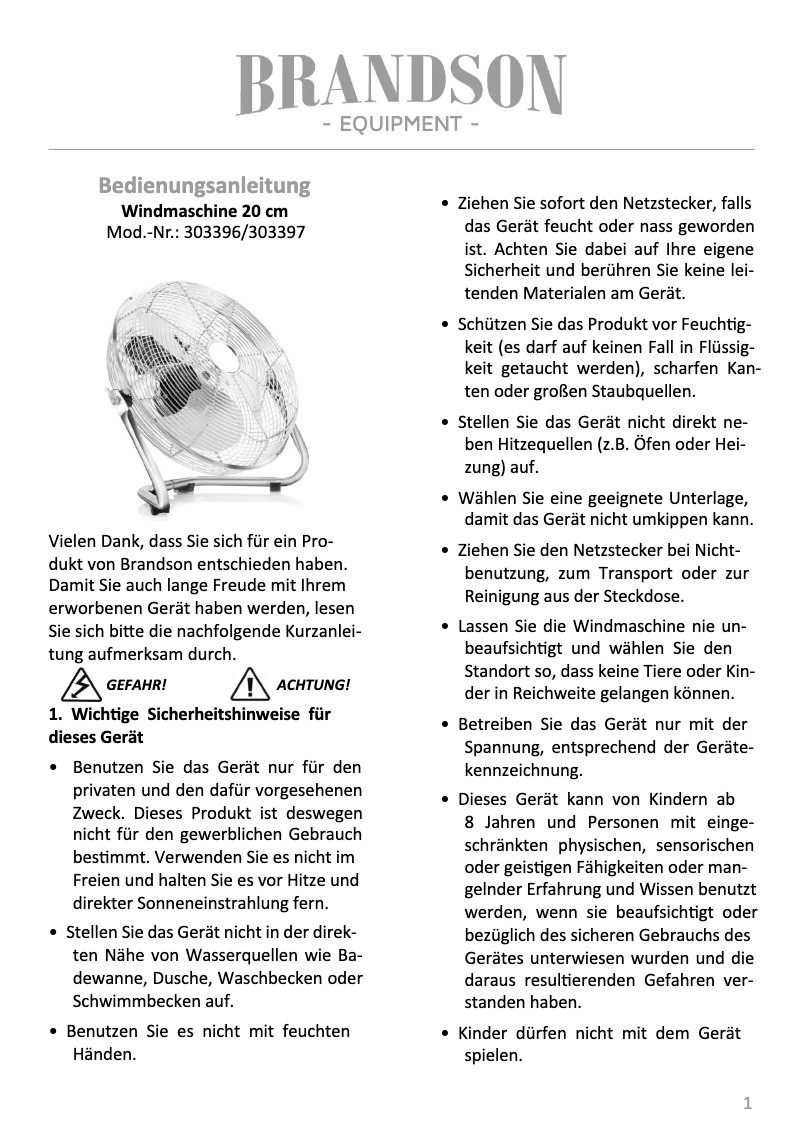 BRANDSON
- EQUIPMENT -

Bedienungsanleitung
Windmaschine 20 cm
Mod.-Nr.: 303396/303397

Vielen Dank, dass Sie sich für ein Produkt von Brandson entschieden haben. Damit Sie auch lange Freude mit Ihrem erworbenen Gerät haben werden, lesen Sie sich bitte die nachfolgende Kurzanleitung aufmerksam durch.

GEFAHR! ACHTUNG!

1. Wichtige Sicherheitshinweise für dieses Gerät

• Benutzen Sie das Gerät nur für den privaten und den dafür vorgesehenen Zweck. Dieses Produkt ist deswegen nicht für den gewerblichen Gebrauch bestimmt. Verwenden Sie es nicht im Freien und halten Sie es vor Hitze und direkter Sonneneinstrahlung fern.

• Stellen Sie das Gerät nicht in der direkten Nähe von Wasserquellen wie Badewanne, Dusche, Waschbecken oder Schwimmbecken auf.

• Benutzen Sie es nicht mit feuchten Händen.

• Ziehen Sie sofort den Netzstecker, falls das Gerät feucht oder nass geworden ist. Achten Sie dabei auf Ihre eigene Sicherheit und berühren Sie keine leitenden Materialen am Gerät.

• Schützen Sie das Produkt vor Feuchtigkeit (es darf auf keinen Fall in Flüssigkeit getaucht werden), scharfen Kanten oder großen Staubquellen.

• Stellen Sie das Gerät nicht direkt neben Hitzequellen (z.B. Öfen oder Heizung) auf.

• Wählen Sie eine geeignete Unterlage, damit das Gerät nicht umkippen kann.

• Ziehen Sie den Netzstecker bei Nichtbenutzung, zum Transport oder zur Reinigung aus der Steckdose.

• Lassen Sie die Windmaschine nie unbeaufsichtigt und wählen Sie den Standort so, dass keine Tiere oder Kinder in Reichweite gelangen können.

• Betreiben Sie das Gerät nur mit der Spannung, entsprechend der Gerätekennzeichnung.

• Dieses Gerät kann von Kindern ab 8 Jahren und Personen mit eingeschränkten physischen, sensorischen oder geistigen Fähigkeiten oder mangelnder Erfahrung und Wissen benutzt werden, wenn sie beaufsichtigt oder bezüglich des sicheren Gebrauchs des Gerätes unterwiesen wurden und die daraus resultierenden Gefahren verstanden haben.

• Kinder dürfen nicht mit dem Gerät spielen.

1